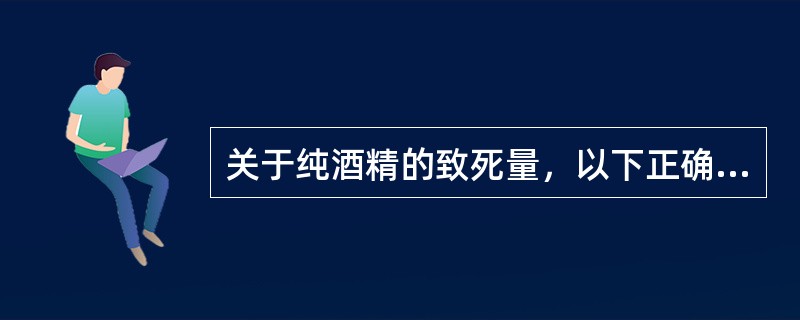 关于纯酒精的致死量，以下正确...